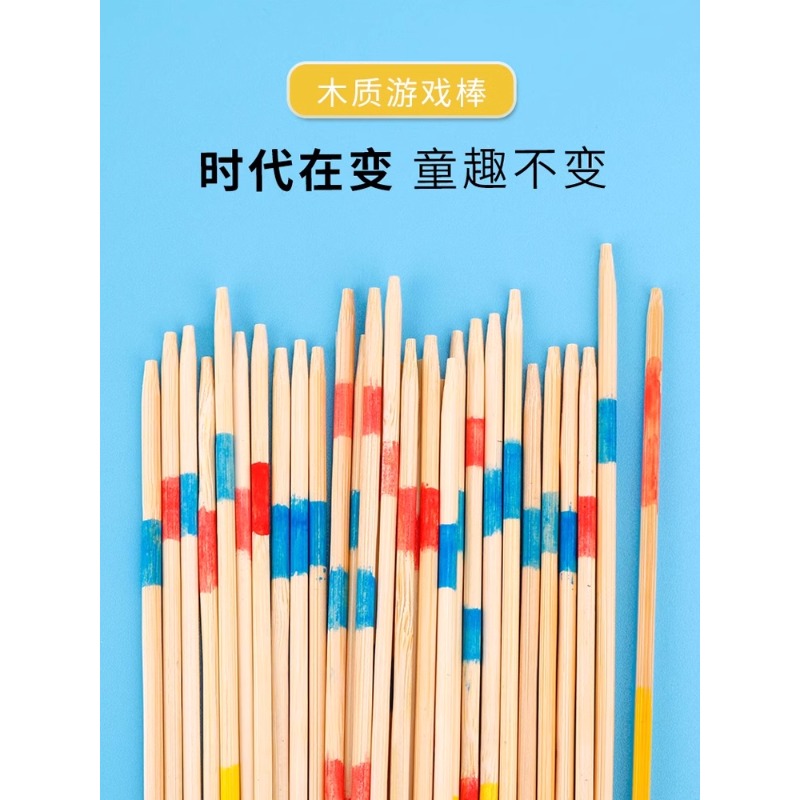 木质游戏棒

时代在变 童趣不变